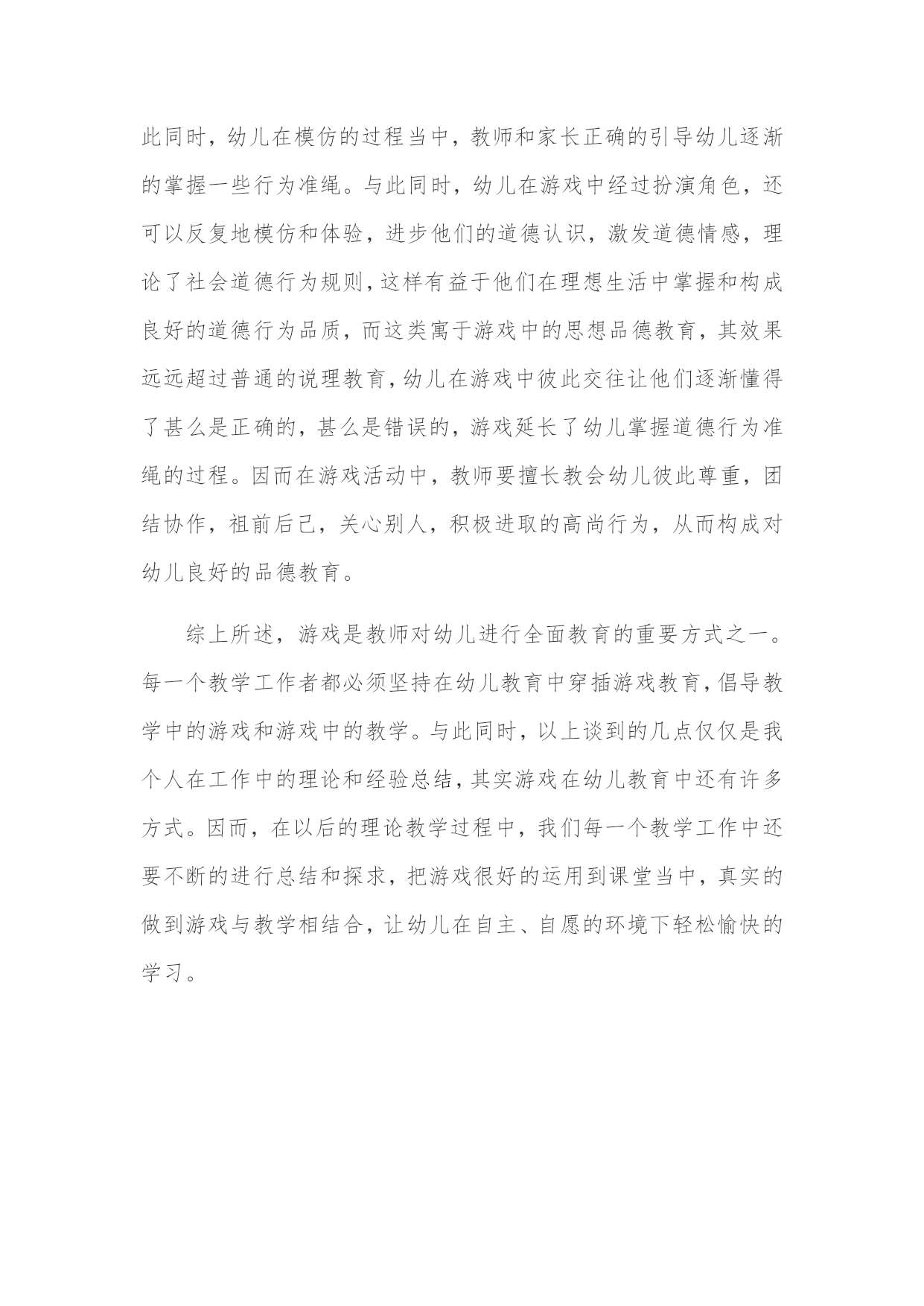 此同时，幼儿在模仿的过程当中，教师和家长正确的引导幼儿逐渐的掌握一些行为准绳。与此同时，幼儿在游戏中经过扮演角色，还可以反复地模仿和体验，进步他们的道德认识，激发道德情感，理论了社会道德行为规则，这样有益于他们在理想生活中掌握和构成良好的道德行为品质，而这类寓于游戏中的思想品德教育，其效果远远超过普通的说理教育，幼儿在游戏中彼此交往让他们逐渐懂得了甚么是正确的，甚么是错误的，游戏延长了幼儿掌握道德行为准绳的过程。因而在游戏活动中，教师要擅长教会幼儿彼此尊重，团结协作，祖前后己，关心别人，积极进取的高尚行为，从而构成对幼儿良好的品德教育。

综上所述，游戏是教师对幼儿进行全面教育的重要方式之一。每一个教学工作者都必须坚持在幼儿教育中穿插游戏教育，倡导教学中的游戏和游戏中的教学。与此同时，以上谈到的几点仅仅是我个人在工作中的理论和经验总结，其实游戏在幼儿教育中还有许多方式。因而，在以后的理论教学过程中，我们每一个教学工作中还要不断的进行总结和探求，把游戏很好的运用到课堂当中，真实的做到游戏与教学相结合，让幼儿在自主、自愿的环境下轻松愉快的学习。